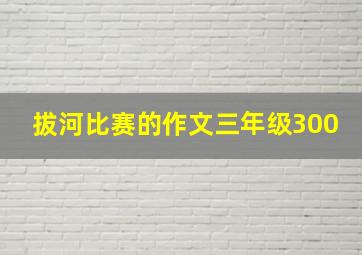 拔河比赛的作文三年级300